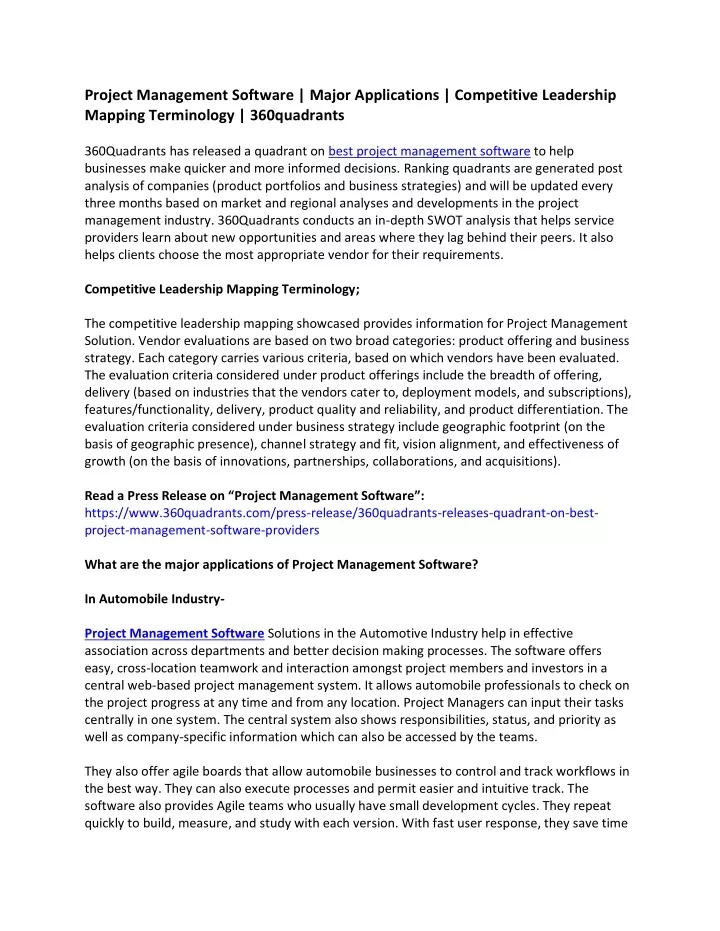 Project Management Software | Major Applications | Competitive Leadership Mapping Terminology | 360quadrants

360Quadrants has released a quadrant on best project management software to help businesses make quicker and more informed decisions. Ranking quadrants are generated post analysis of companies (product portfolios and business strategies) and will be updated every three months based on market and regional analyses and developments in the project management industry. 360Quadrants conducts an in-depth SWOT analysis that helps service providers learn about new opportunities and areas where they lag behind their peers. It also helps clients choose the most appropriate vendor for their requirements.

Competitive Leadership Mapping Terminology;

The competitive leadership mapping showcased provides information for Project Management Solution. Vendor evaluations are based on two broad categories: product offering and business strategy. Each category carries various criteria, based on which vendors have been evaluated. The evaluation criteria considered under product offerings include the breadth of offering, delivery (based on industries that the vendors cater to, deployment models, and subscriptions), features/functionality, delivery, product quality and reliability, and product differentiation. The evaluation criteria considered under business strategy include geographic footprint (on the basis of geographic presence), channel strategy and fit, vision alignment, and effectiveness of growth (on the basis of innovations, partnerships, collaborations, and acquisitions).

Read a Press Release on “Project Management Software”:
https://www.360quadrants.com/press-release/360quadrants-releases-quadrant-on-best-project-management-software-providers

What are the major applications of Project Management Software?

In Automobile Industry-

Project Management Software Solutions in the Automotive Industry help in effective association across departments and better decision making processes. The software offers easy, cross-location teamwork and interaction amongst project members and investors in a central web-based project management system. It allows automobile professionals to check on the project progress at any time and from any location. Project Managers can input their tasks centrally in one system. The central system also shows responsibilities, status, and priority as well as company-specific information which can also be accessed by the teams.

They also offer agile boards that allow automobile businesses to control and track workflows in the best way. They can also execute processes and permit easier and intuitive track. The software also provides Agile teams who usually have small development cycles. They repeat quickly to build, measure, and study with each version. With fast user response, they save time